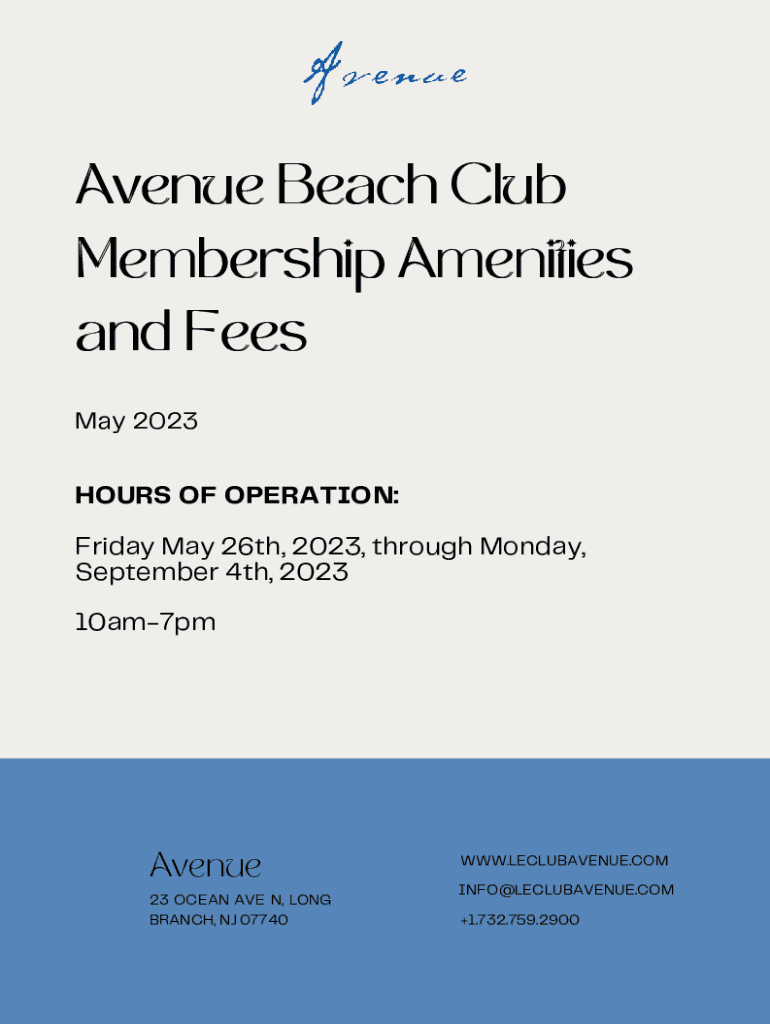 Avenue

Avenue Beach Club Membership Amenities and Fees

May 2023

HOURS OF OPERATION:

Friday May 26th, 2023, through Monday, September 4th, 2023

10am-7pm

Avenue

23 OCEAN AVE N, LONG BRANCH, NJ 07740

WWW.LECLUBAVENUE.COM

INFO@LECLUBAVENUE.COM

+1.732.759.2900